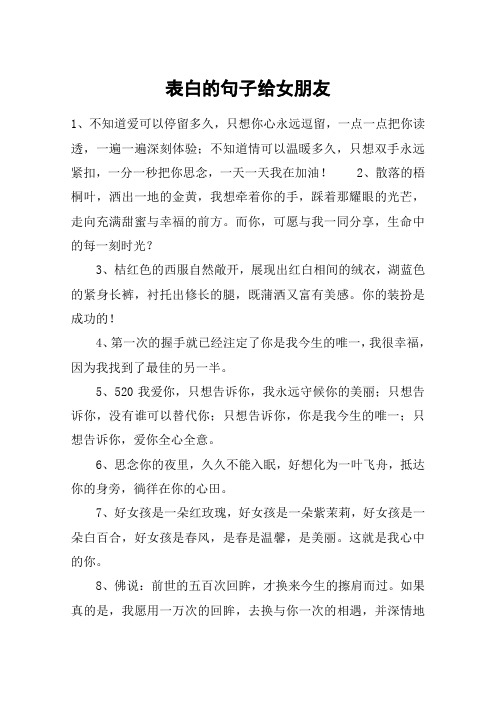 表白的句子给女朋友

1、不知道爱可以停留多久，只想你心永远逗留，一点一点把你读透，一遍一遍深刻体验；不知道情可以温暖多久，只想双手永远紧扣，一分一秒把你思念，一天一天我在加油！　2、散落的梧桐叶，洒出一地的金黄，我想牵着你的手，踩着那耀眼的光芒，走向充满甜蜜与幸福的前方。而你，可愿与我一同分享，生命中的每一刻时光？

3、桔红色的西服自然敞开，展现出红白相间的绒衣，湖蓝色的紧身长裤，衬托出修长的腿，既潇洒又富有美感。你的装扮是成功的！

4、第一次的握手就已经注定了你是我今生的唯一，我很幸福，因为我找到了最佳的另一半。

5、520 我爱你，只想告诉你，我永远守候你的美丽；只想告诉你，没有谁可以替代你；只想告诉你，你是我今生的唯一；只想告诉你，爱你全心全意。

6、思念你的夜里，久久不能入眠，好想化为一叶飞舟，抵达你的身旁，徜徉在你的心田。

7、好女孩是一朵红玫瑰，好女孩是一朵紫茉莉，好女孩是一朵白百合，好女孩是春风，是春是温馨，是美丽。这就是我心中的你。

8、佛说：前世的五百次回眸，才换来今生的擦肩而过。如果真的是，我愿用一万次的回眸，去换与你一次的相遇，并深情地